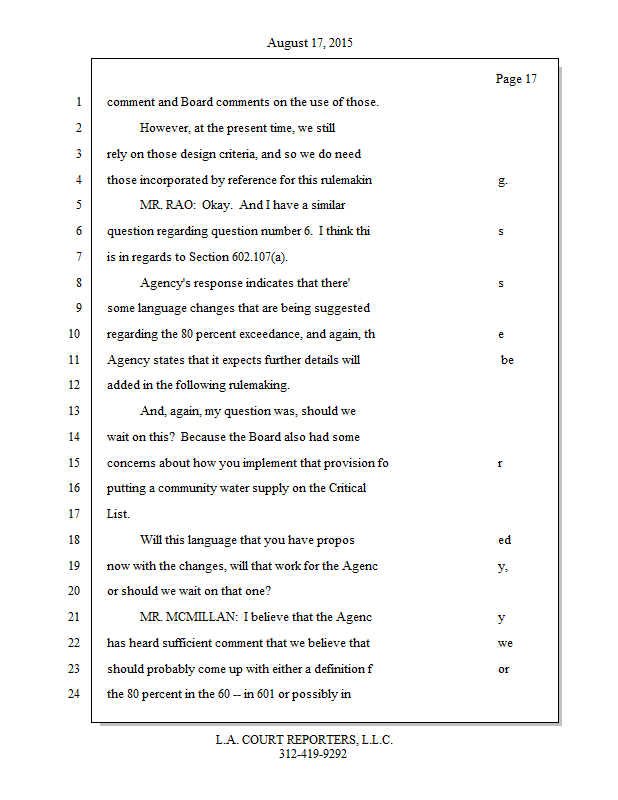 August 17, 2015

Page 17

1 comment and Board comments on the use of those.

2 However, at the present time, we still

3 rely on those design criteria, and so we do need

4 those incorporated by reference for this rulemakin g.

5 MR. RAO: Okay. And I have a similar

6 question regarding question number 6. I think thi s

7 is in regards to Section 602.107(a).

8 Agency's response indicates that there' s

9 some language changes that are being suggested

10 regarding the 80 percent exceedance, and again, th e

11 Agency states that it expects further details will be

12 added in the following rulemaking.

13 And, again, my question was, should we

14 wait on this? Because the Board also had some

15 concerns about how you implement that provision fo r

16 putting a community water supply on the Critical

17 List.

18 Will this language that you have propos ed

19 now with the changes, will that work for the Agenc y,

20 or should we wait on that one?

21 MR. MCMILLAN: I believe that the Agenc y

22 has heard sufficient comment that we believe that we

23 should probably come up with either a definition f or

24 the 80 percent in the 60 -- in 601 or possibly in

L.A. COURT REPORTERS, L.L.C.
312-419-9292